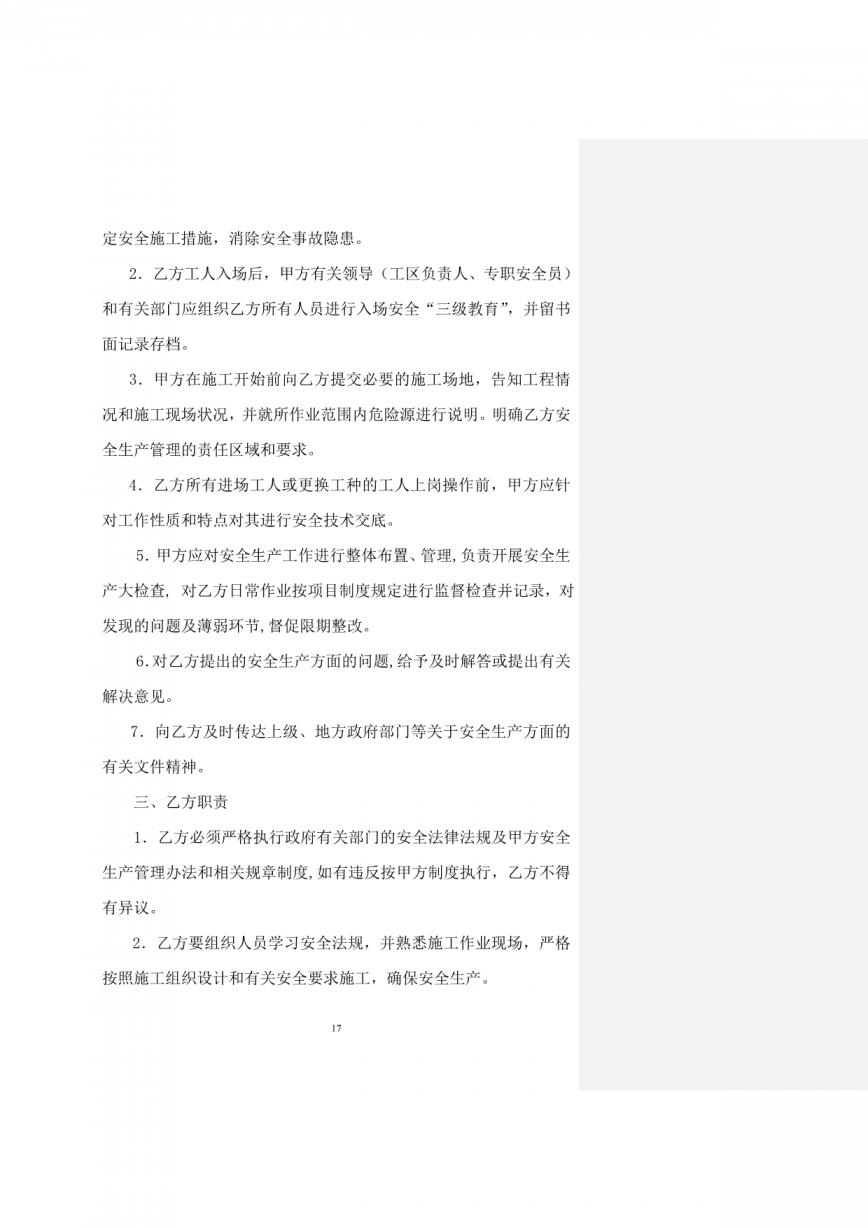 定安全施工措施，消除安全事故隐患。

2．乙方工人入场后，甲方有关领导（工区负责人、专职安全员）和有关部门应组织乙方所有人员进行入场安全“三级教育”，并留书面记录存档。

3．甲方在施工开始前向乙方提交必要的施工场地，告知工程情况和施工现场状况，并就所作业范围内危险源进行说明。明确乙方安全生产管理的责任区域和要求。

4．乙方所有进场工人或更换工种的工人上岗操作前，甲方应针对工作性质和特点对其进行安全技术交底。

5．甲方应对安全生产工作进行整体布置、管理，负责开展安全生产大检查，对乙方日常作业按项目制度规定进行监督检查并记录，对发现的问题及薄弱环节，督促限期整改。

6.对乙方提出的安全生产方面的问题，给予及时解答或提出有关解决意见。

7．向乙方及时传达上级、地方政府部门等关于安全生产方面的有关文件精神。

三、乙方职责

1．乙方必须严格执行政府有关部门的安全法律法规及甲方安全生产管理办法和相关规章制度，如有违反按甲方制度执行，乙方不得有异议。

2．乙方要组织人员学习安全法规，并熟悉施工作业现场，严格按照施工组织设计和有关安全要求施工，确保安全生产。

17